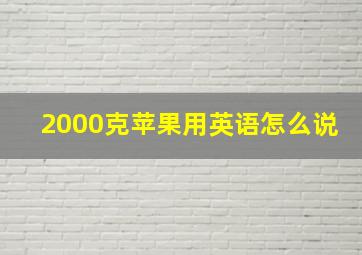 2000克苹果用英语怎么说